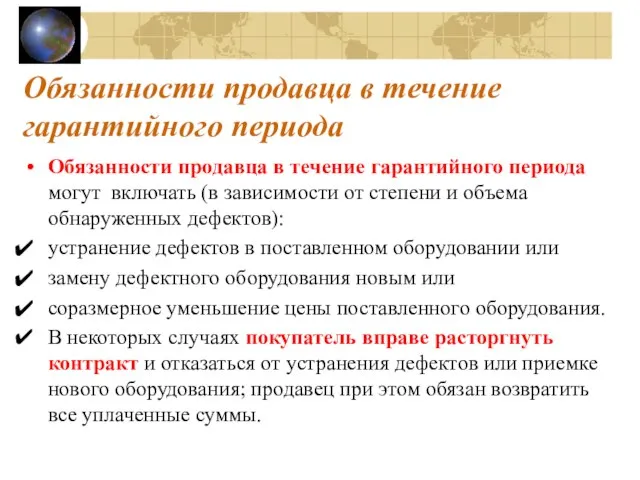 Обязанности продавца в течение гарантийного периода

• Обязанности продавца в течение гарантийного периода могут включать (в зависимости от степени и объема обнаруженных дефектов):

✔ устранение дефектов в поставленном оборудовании или

✔ замену дефектного оборудования новым или

✔ соразмерное уменьшение цены поставленного оборудования.

✔ В некоторых случаях покупатель вправе расторгнуть контракт и отказаться от устранения дефектов или приемке нового оборудования; продавец при этом обязан возвратить все уплаченные суммы.